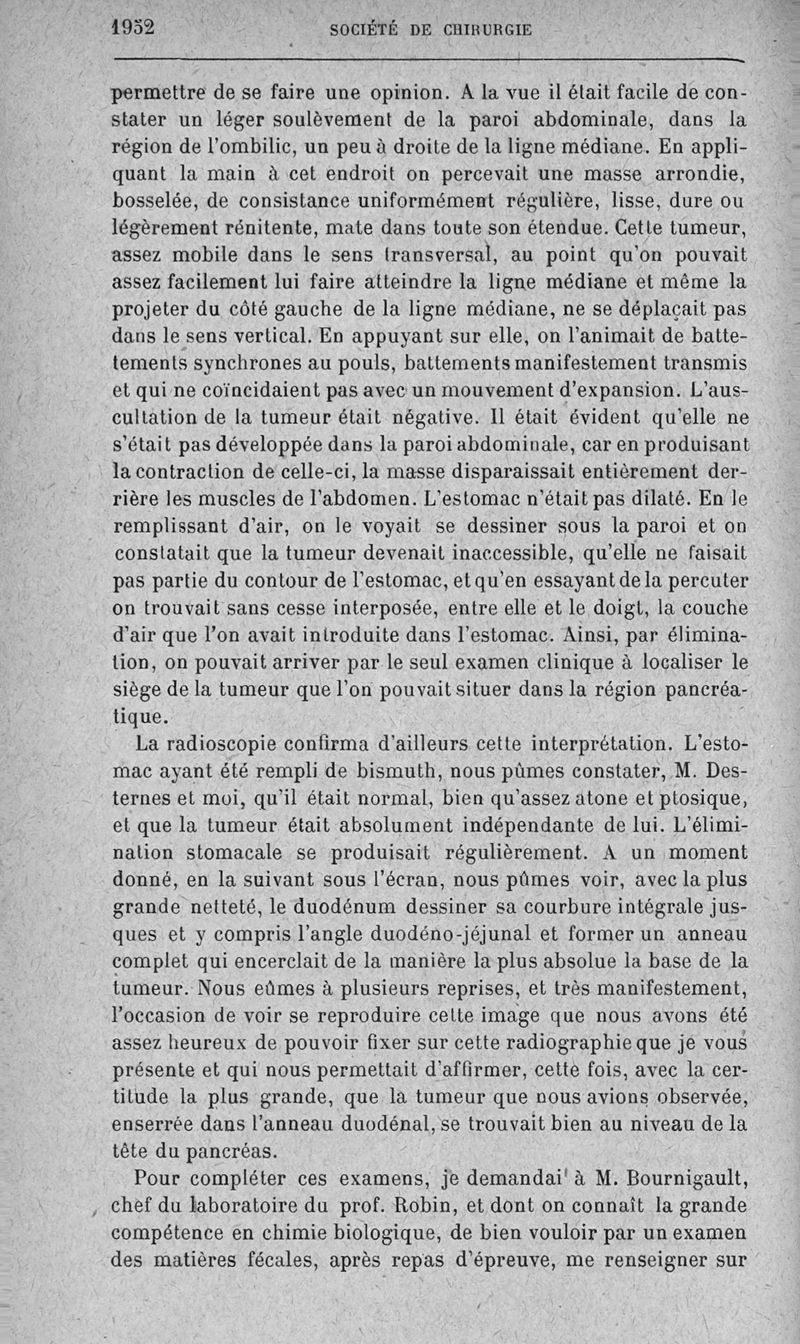 1952 SOCIÉTÉ DE CHIRURGIE

permettre de se faire une opinion. A la vue il était facile de constater un léger soulèvement de la paroi abdominale, dans la région de l'ombilic, un peu à droite de la ligne médiane. En appliquant la main à cet endroit on percevait une masse arrondie, bosselée, de consistance uniformément régulière, lisse, dure ou légèrement rénitente, mate dans toute son étendue. Cette tumeur, assez mobile dans le sens transversal, au point qu'on pouvait assez facilement lui faire atteindre la ligne médiane et même la projeter du côté gauche de la ligne médiane, ne se déplaçait pas dans le sens vertical. En appuyant sur elle, on l'animait de battements synchrones au pouls, battements manifestement transmis et qui ne coïncidaient pas avec un mouvement d'expansion. L'auscultation de la tumeur était négative. Il était évident qu'elle ne s'était pas développée dans la paroi abdominale, car en produisant la contraction de celle-ci, la masse disparaissait entièrement derrière les muscles de l'abdomen. L'estomac n'était pas dilaté. En le remplissant d'air, on le voyait se dessiner sous la paroi et on constatait que la tumeur devenait inaccessible, qu'elle ne faisait pas partie du contour de l'estomac, et qu'en essayant de la percuter on trouvait sans cesse interposée, entre elle et le doigt, la couche d'air que l'on avait introduite dans l'estomac. Ainsi, par élimination, on pouvait arriver par le seul examen clinique à localiser le siège de la tumeur que l'on pouvait situer dans la région pancréatique.

La radioscopie confirma d'ailleurs cette interprétation. L'estomac ayant été rempli de bismuth, nous pûmes constater, M. Desternes et moi, qu'il était normal, bien qu'assez atone et ptosique, et que la tumeur était absolument indépendante de lui. L'élimination stomacale se produisait régulièrement. A un moment donné, en la suivant sous l'écran, nous pûmes voir, avec la plus grande netteté, le duodénum dessiner sa courbure intégrale jusques et y compris l'angle duodéno-jéjunal et former un anneau complet qui encerclait de la manière la plus absolue la base de la tumeur. Nous eûmes à plusieurs reprises, et très manifestement, l'occasion de voir se reproduire cette image que nous avons été assez heureux de pouvoir fixer sur cette radiographie que je vous présente et qui nous permettait d'affirmer, cette fois, avec la certitude la plus grande, que la tumeur que nous avions observée, enserrée dans l'anneau duodénal, se trouvait bien au niveau de la tête du pancréas.

Pour compléter ces examens, je demandai à M. Bournigault, chef du laboratoire du prof. Robin, et dont on connaît la grande compétence en chimie biologique, de bien vouloir par un examen des matières fécales, après repas d'épreuve, me renseigner sur